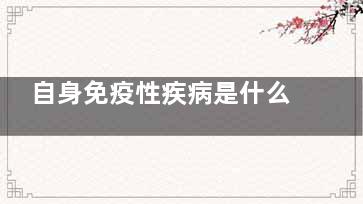 自身免疫性疾病是什么